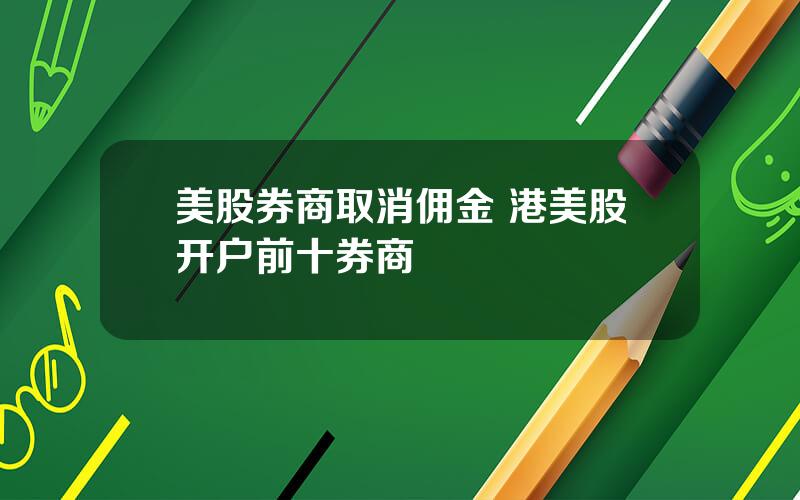 美股券商取消佣金 港美股开户前十券商